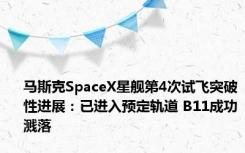 马斯克SpaceX星舰第4次试飞突破性进展：已进入预定轨道 B11成功溅落